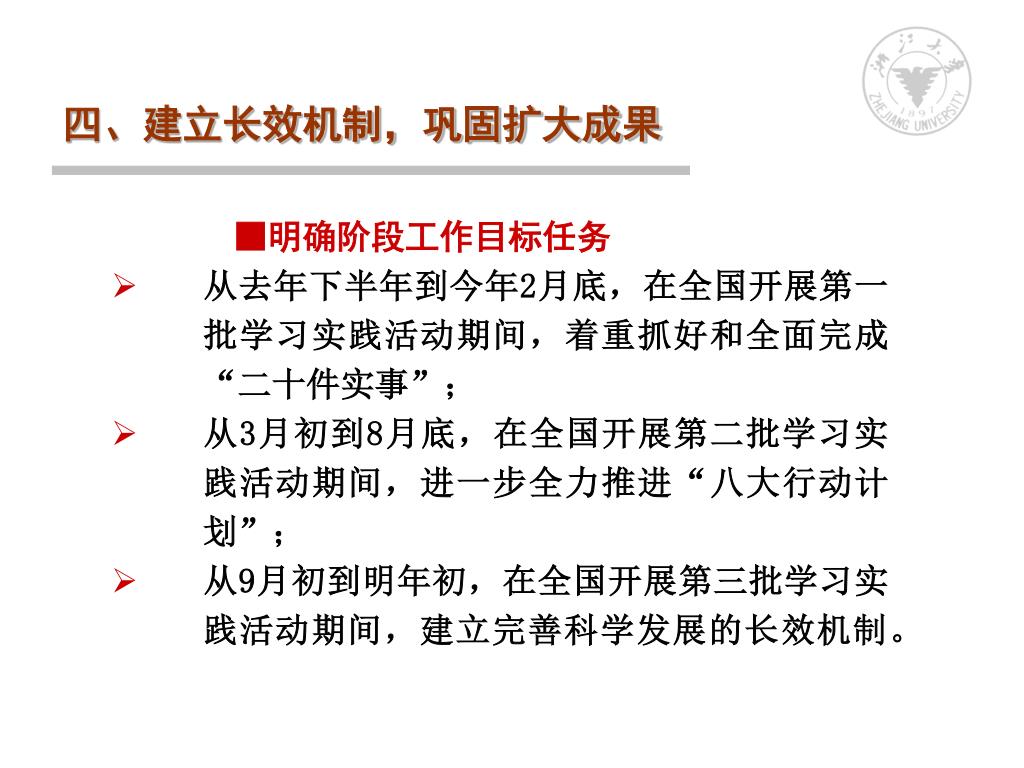 浙江大学
1897
ZHEJIANG UNIVERSITY

四、建立长效机制，巩固扩大成果

■明确阶段工作目标任务

➢ 从去年下半年到今年2月底，在全国开展第一批学习实践活动期间，着重抓好和全面完成“二十件实事”；

➢ 从3月初到8月底，在全国开展第二批学习实践活动期间，进一步全力推进“八大行动计划”；

➢ 从9月初到明年初，在全国开展第三批学习实践活动期间，建立完善科学发展的长效机制。